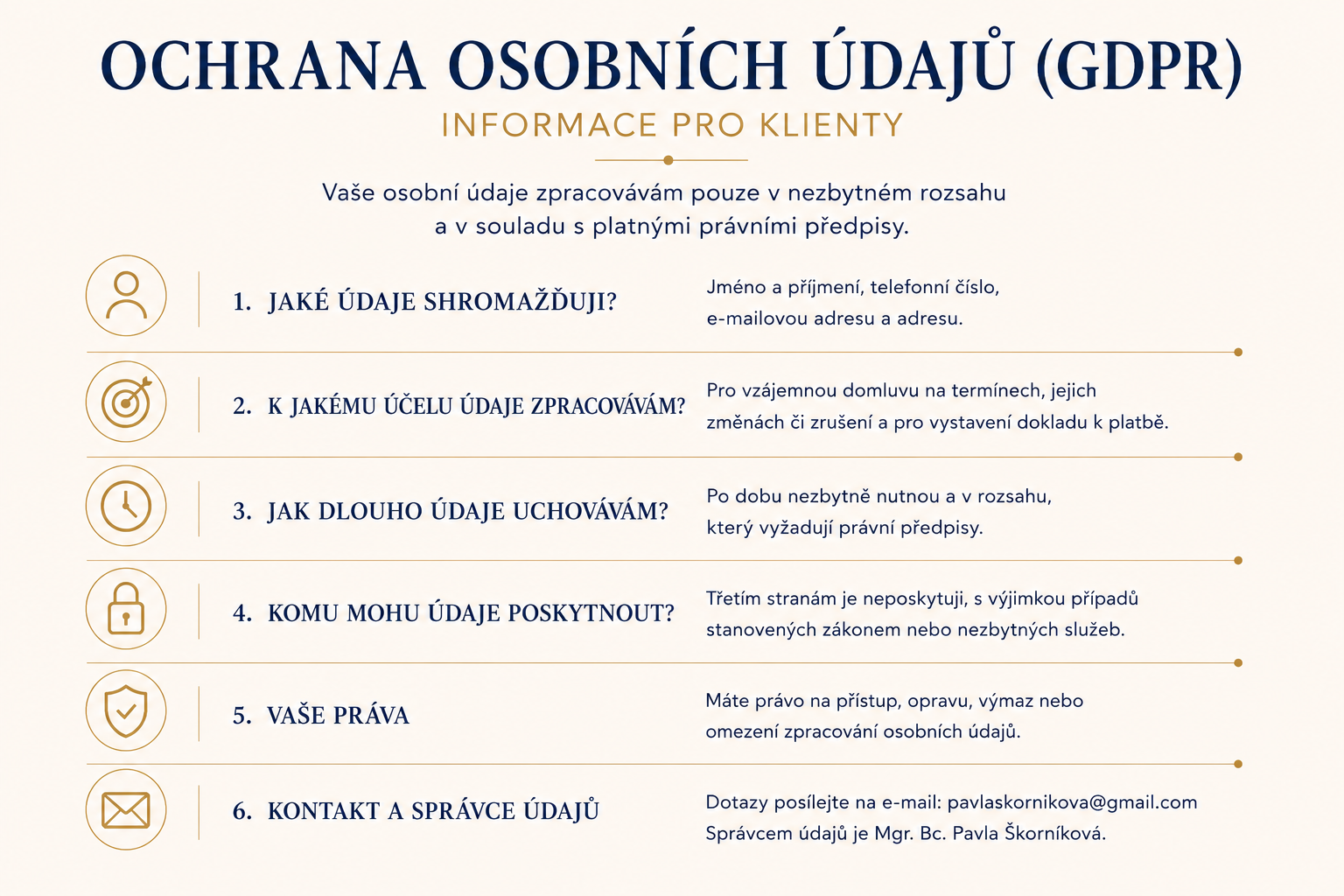 OCHRANA OSOBNÍCH ÚDAJŮ (GDPR)

INFORMACE PRO KLIENTY

Vaše osobní údaje zpracovávám pouze v nezbytném rozsahu a v souladu s platnými právními předpisy.

1. JAKÉ ÚDAJE SHROMAŽĎUJI?

Jméno a příjmení, telefonní číslo, e-mailovou adresu a adresu.

2. K JAKÉMU ÚČELU ÚDAJE ZPRACOVÁVÁM?

Pro vzájemnou domluvu na termínech, jejich změnách či zrušení a pro vystavení dokladu k platbě.

3. JAK DLOUHO ÚDAJE UCHOVÁVÁM?

Po dobu nezbytně nutnou a v rozsahu, který vyžadují právní předpisy.

4. KOMU MOHU ÚDAJE POSKYTNOUT?

Třetím stranám je neposkytuji, s výjimkou případů stanovených zákonem nebo nezbytných služeb.

5. VAŠE PRÁVA

Máte právo na přístup, opravu, výmaz nebo omezení zpracování osobních údajů.

6. KONTAKT A SPRÁVCE ÚDAJŮ

Dotazy posílejte na e-mail: pavlaskornikova@gmail.com
Správcem údajů je Mgr. Bc. Pavla Škorníková.